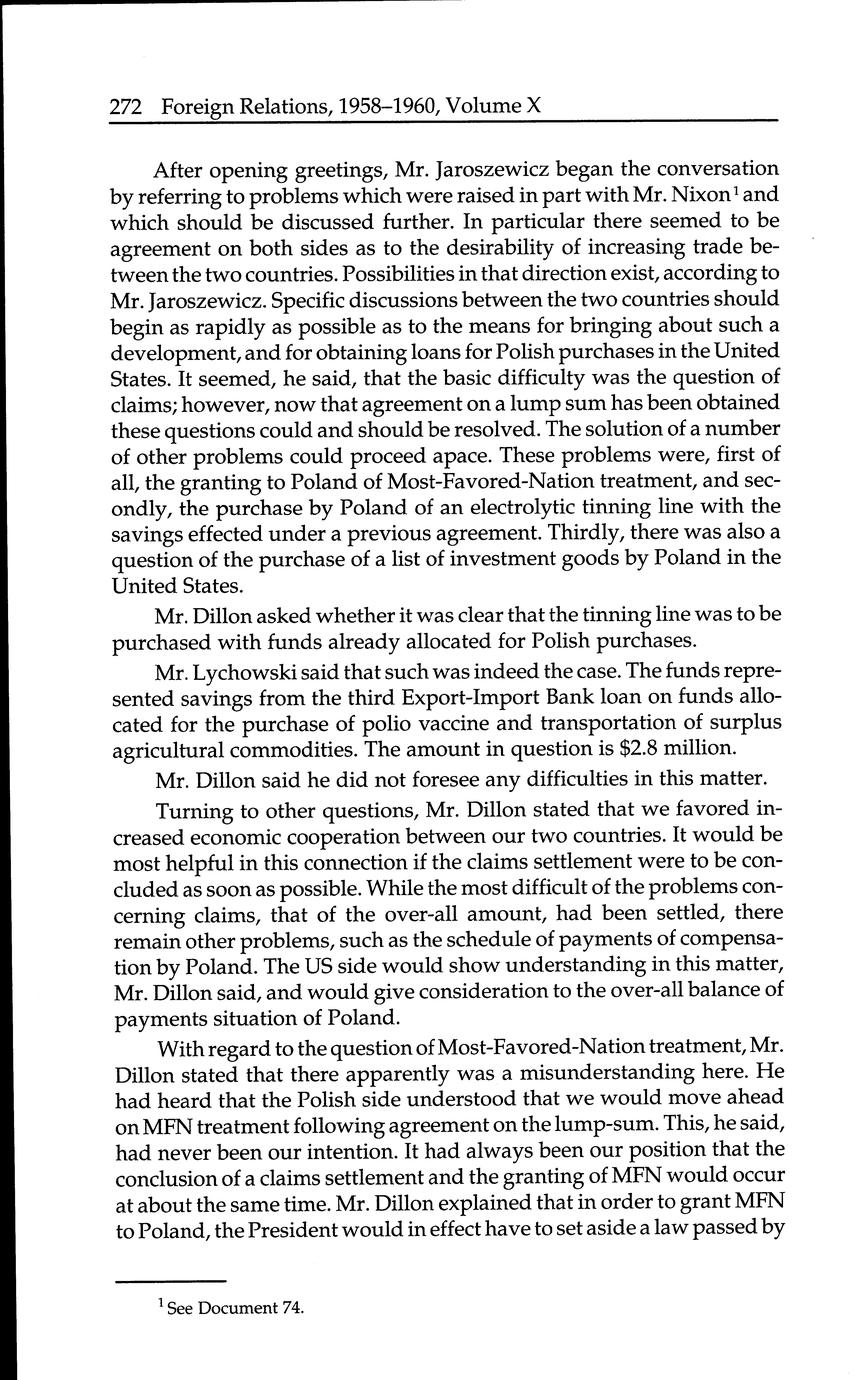 272 Foreign Relations, 1958–1960, Volume X

After opening greetings, Mr. Jaroszewicz began the conversation by referring to problems which were raised in part with Mr. Nixon$^1$ and which should be discussed further. In particular there seemed to be agreement on both sides as to the desirability of increasing trade between the two countries. Possibilities in that direction exist, according to Mr. Jaroszewicz. Specific discussions between the two countries should begin as rapidly as possible as to the means for bringing about such a development, and for obtaining loans for Polish purchases in the United States. It seemed, he said, that the basic difficulty was the question of claims; however, now that agreement on a lump sum has been obtained these questions could and should be resolved. The solution of a number of other problems could proceed apace. These problems were, first of all, the granting to Poland of Most-Favored-Nation treatment, and secondly, the purchase by Poland of an electrolytic tinning line with the savings effected under a previous agreement. Thirdly, there was also a question of the purchase of a list of investment goods by Poland in the United States.

Mr. Dillon asked whether it was clear that the tinning line was to be purchased with funds already allocated for Polish purchases.

Mr. Lychowski said that such was indeed the case. The funds represented savings from the third Export-Import Bank loan on funds allocated for the purchase of polio vaccine and transportation of surplus agricultural commodities. The amount in question is $2.8 million.

Mr. Dillon said he did not foresee any difficulties in this matter.

Turning to other questions, Mr. Dillon stated that we favored increased economic cooperation between our two countries. It would be most helpful in this connection if the claims settlement were to be concluded as soon as possible. While the most difficult of the problems concerning claims, that of the over-all amount, had been settled, there remain other problems, such as the schedule of payments of compensation by Poland. The US side would show understanding in this matter, Mr. Dillon said, and would give consideration to the over-all balance of payments situation of Poland.

With regard to the question of Most-Favored-Nation treatment, Mr. Dillon stated that there apparently was a misunderstanding here. He had heard that the Polish side understood that we would move ahead on MFN treatment following agreement on the lump-sum. This, he said, had never been our intention. It had always been our position that the conclusion of a claims settlement and the granting of MFN would occur at about the same time. Mr. Dillon explained that in order to grant MFN to Poland, the President would in effect have to set aside a law passed by

$^1$ See Document 74.